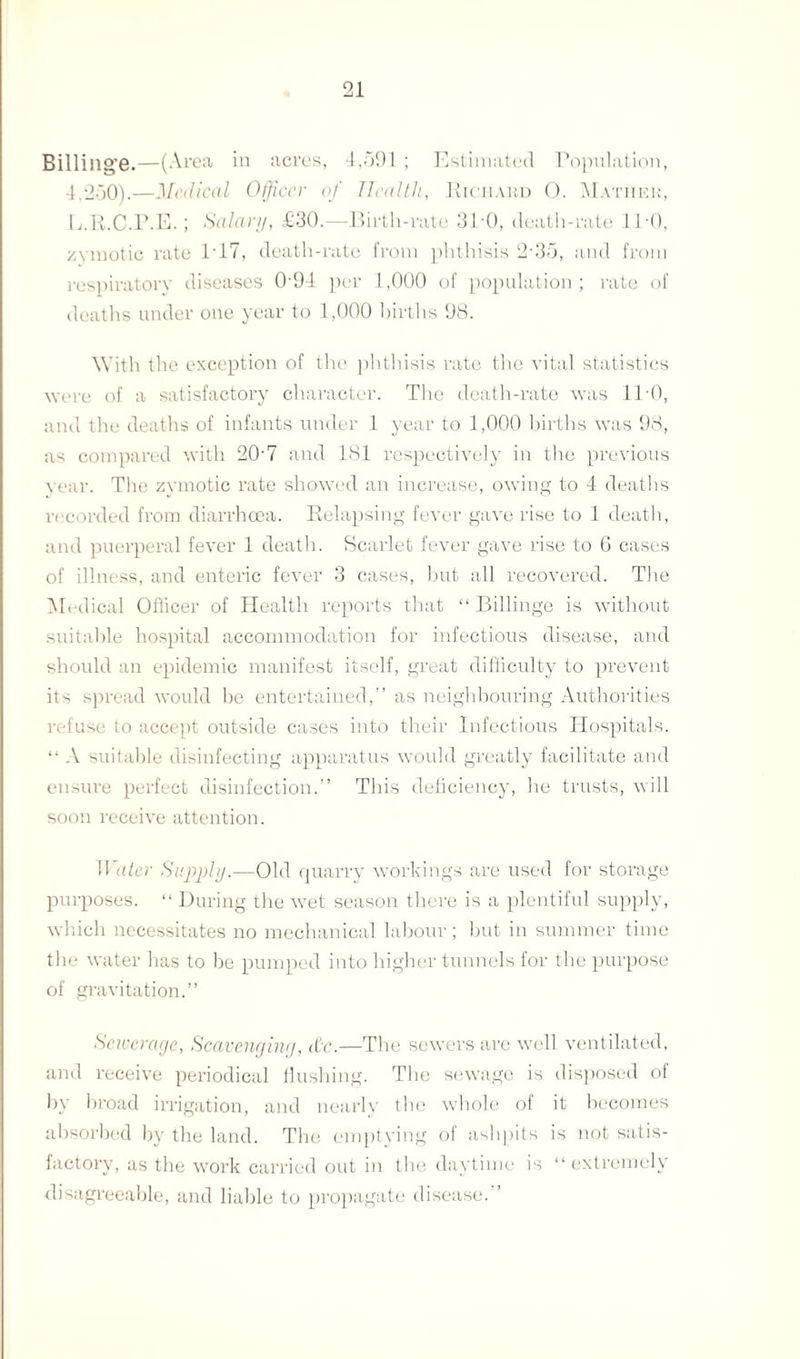 21

Billinge.—(Area in acres, 4,591; Estimated Population, 4,250).—Medical Officer of Health, Richard O. Mather, L.R.C.P.E.; Salary, £30.—Birth-rate 31·0, death-rate 11·0, zymotic rate 1·17, death-rate from phthisis 2·35, and from respiratory diseases 0·94 per 1,000 of population; rate of deaths under one year to 1,000 births 98.

With the exception of the phthisis rate the vital statistics were of a satisfactory character. The death-rate was 11·0, and the deaths of infants under 1 year to 1,000 births was 98, as compared with 20·7 and 181 respectively in the previous year. The zymotic rate showed an increase, owing to 4 deaths recorded from diarrhœa. Relapsing fever gave rise to 1 death, and puerperal fever 1 death. Scarlet fever gave rise to 6 cases of illness, and enteric fever 3 cases, but all recovered. The Medical Officer of Health reports that "Billinge is without suitable hospital accommodation for infectious disease, and should an epidemic manifest itself, great difficulty to prevent its spread would be entertained," as neighbouring Authorities refuse to accept outside cases into their Infectious Hospitals. "A suitable disinfecting apparatus would greatly facilitate and ensure perfect disinfection." This deficiency, he trusts, will soon receive attention.

Water Supply.—Old quarry workings are used for storage purposes. "During the wet season there is a plentiful supply, which necessitates no mechanical labour; but in summer time the water has to be pumped into higher tunnels for the purpose of gravitation."

Sewerage, Scavenging, &c.—The sewers are well ventilated, and receive periodical flushing. The sewage is disposed of by broad irrigation, and nearly the whole of it becomes absorbed by the land. The emptying of ashpits is not satisfactory, as the work carried out in the daytime is "extremely disagreeable, and liable to propagate disease."